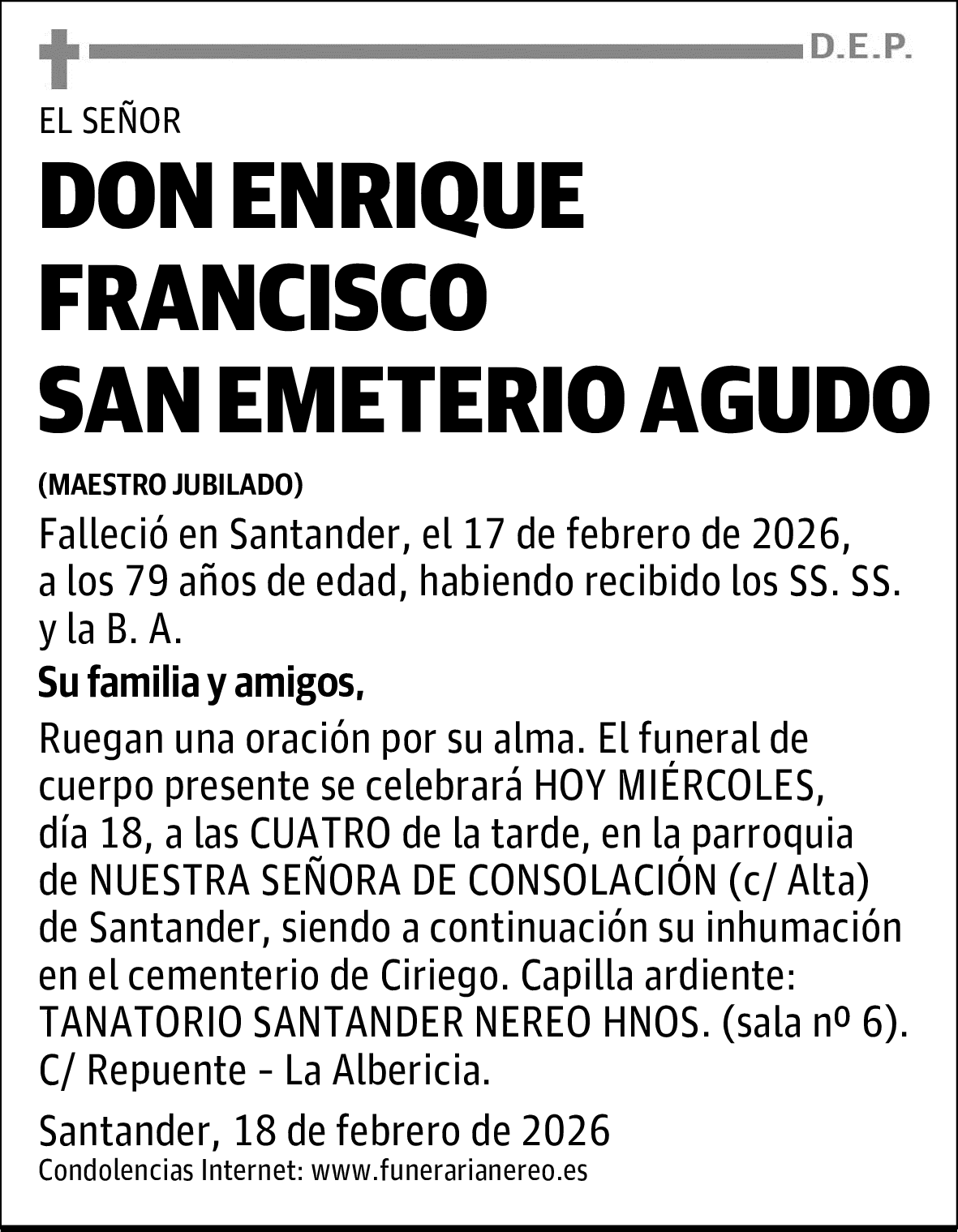 D.E.P.

EL SEÑOR

DON ENRIQUE FRANCISCO SAN EMETERIO AGUDO

(MAESTRO JUBILADO)

Falleció en Santander, el 17 de febrero de 2026, a los 79 años de edad, habiendo recibido los SS. SS. y la B. A.

Su familia y amigos,

Ruegan una oración por su alma. El funeral de cuerpo presente se celebrará HOY MIÉRCOLES, día 18, a las CUATRO de la tarde, en la parroquia de NUESTRA SEÑORA DE CONSOLACIÓN (c/ Alta) de Santander, siendo a continuación su inhumación en el cementerio de Ciriego. Capilla ardiente: TANATORIO SANTANDER NEREO HNOS. (sala nº 6). C/ Repuente - La Albericia.

Santander, 18 de febrero de 2026
Condolencias Internet: www.funerarianereo.es